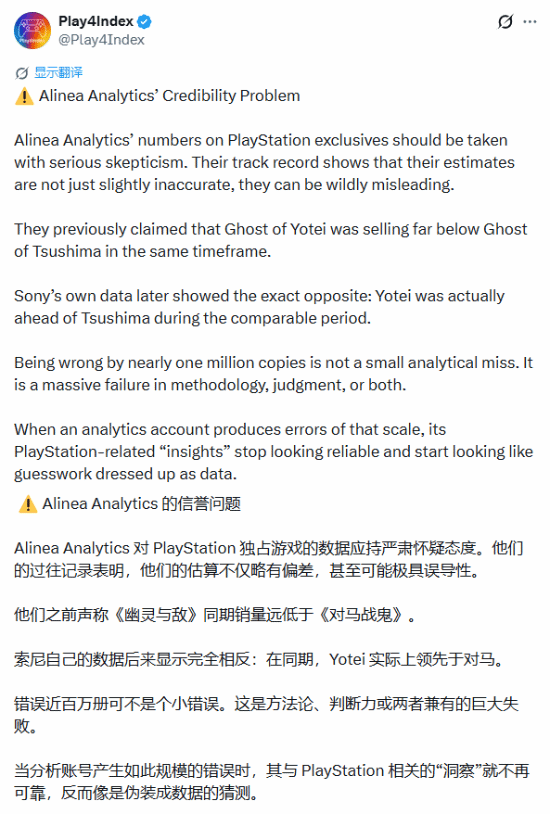 Play4Index
@Play4Index

显示翻译

⚠️ Alinea Analytics' Credibility Problem

Alinea Analytics' numbers on PlayStation exclusives should be taken with serious skepticism. Their track record shows that their estimates are not just slightly inaccurate, they can be wildly misleading.

They previously claimed that Ghost of Yotei was selling far below Ghost of Tsushima in the same timeframe.

Sony's own data later showed the exact opposite: Yotei was actually ahead of Tsushima during the comparable period.

Being wrong by nearly one million copies is not a small analytical miss. It is a massive failure in methodology, judgment, or both.

When an analytics account produces errors of that scale, its PlayStation-related "insights" stop looking reliable and start looking like guesswork dressed up as data.

⚠️ Alinea Analytics 的信誉问题

Alinea Analytics 对 PlayStation 独占游戏的数据应持严肃怀疑态度。他们的过往记录表明，他们的估算不仅略有偏差，甚至可能极具误导性。

他们之前声称《幽灵与敌》同期销量远低于《对马战鬼》。

索尼自己的数据后来显示完全相反：在同期，Yotei 实际上领先于对马。

错误近百万册可不是个小错误。这是方法论、判断力或两者兼有的巨大失败。

当分析账号产生如此规模的错误时，其与 PlayStation 相关的"洞察"就不再可靠，反而像是伪装成数据的猜测。